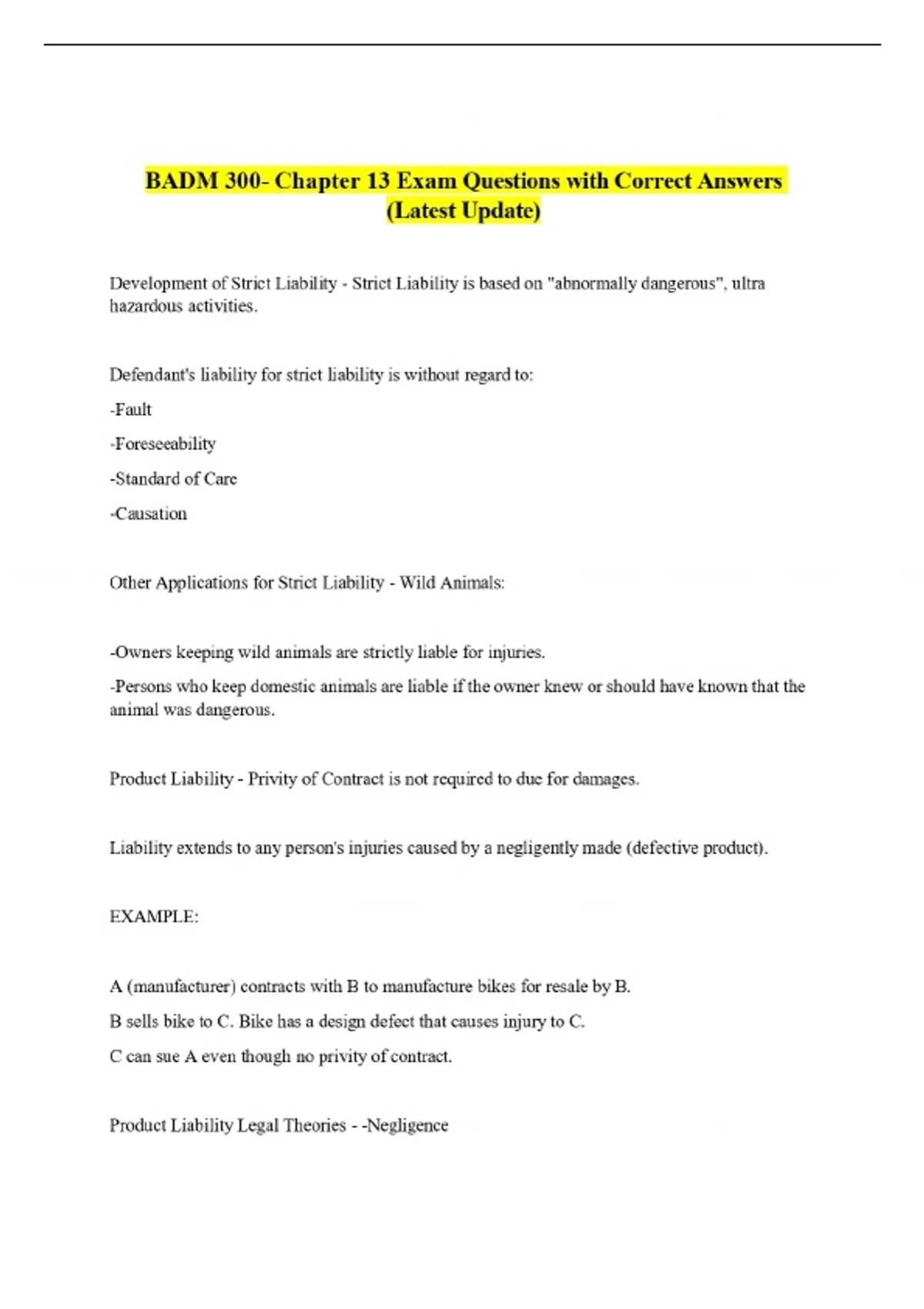 BADM 300- Chapter 13 Exam Questions with Correct Answers (Latest Update)

Development of Strict Liability - Strict Liability is based on "abnormally dangerous", ultra hazardous activities.

Defendant's liability for strict liability is without regard to:

-Fault

-Foreseeability

-Standard of Care

-Causation

Other Applications for Strict Liability - Wild Animals:

-Owners keeping wild animals are strictly liable for injuries.

-Persons who keep domestic animals are liable if the owner knew or should have known that the animal was dangerous.

Product Liability - Privity of Contract is not required to due for damages.

Liability extends to any person's injuries caused by a negligently made (defective product).

EXAMPLE:

A (manufacturer) contracts with B to manufacture bikes for resale by B.

B sells bike to C. Bike has a design defect that causes injury to C.

C can sue A even though no privity of contract.

Product Liability Legal Theories - -Negligence